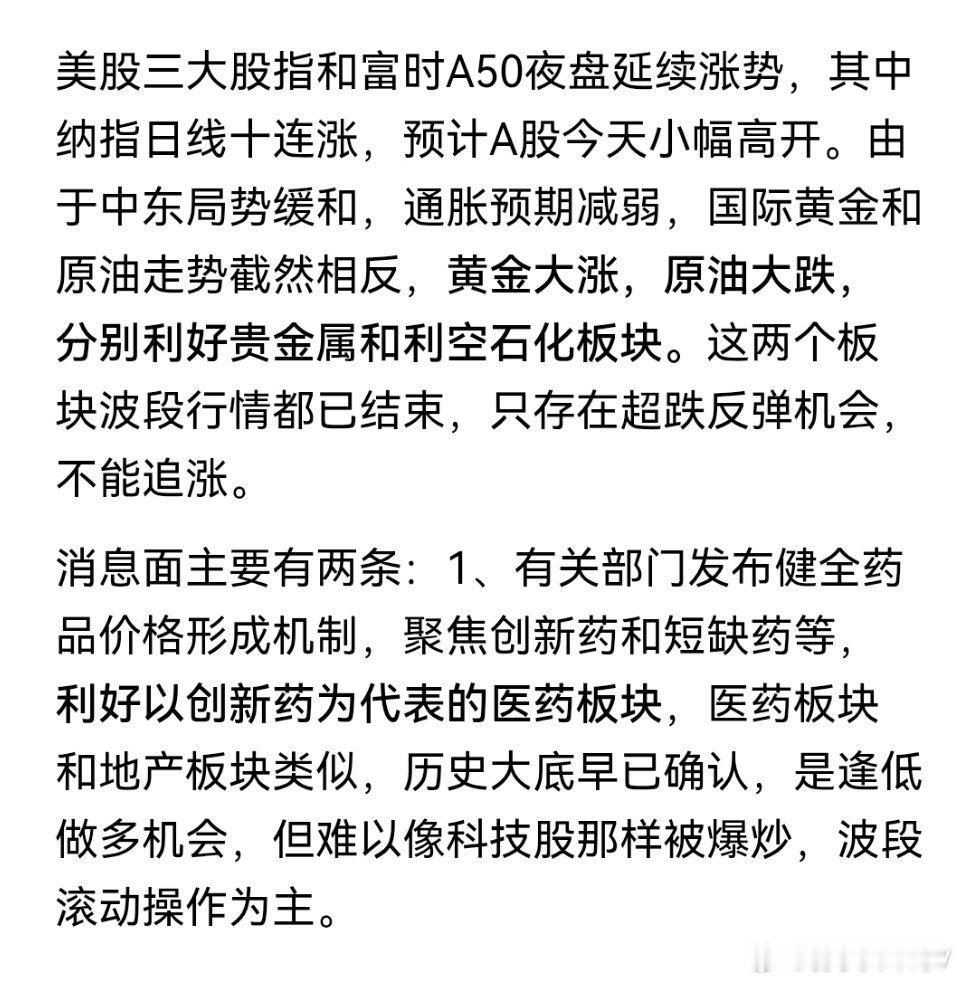 美股三大股指和富时A50夜盘延续涨势，其中纳指日线十连涨，预计A股今天小幅高开。由于中东局势缓和，通胀预期减弱，国际黄金和原油走势截然相反，黄金大涨，原油大跌，分别利好贵金属和利空石化板块。这两个板块波段行情都已结束，只存在超跌反弹机会，不能追涨。

消息面主要有两条：1、有关部门发布健全药品价格形成机制，聚焦创新药和短缺药等，利好以创新药为代表的医药板块，医药板块和地产板块类似，历史大底早已确认，是逢低做多机会，但难以像科技股那样被爆炒，波段滚动操作为主。